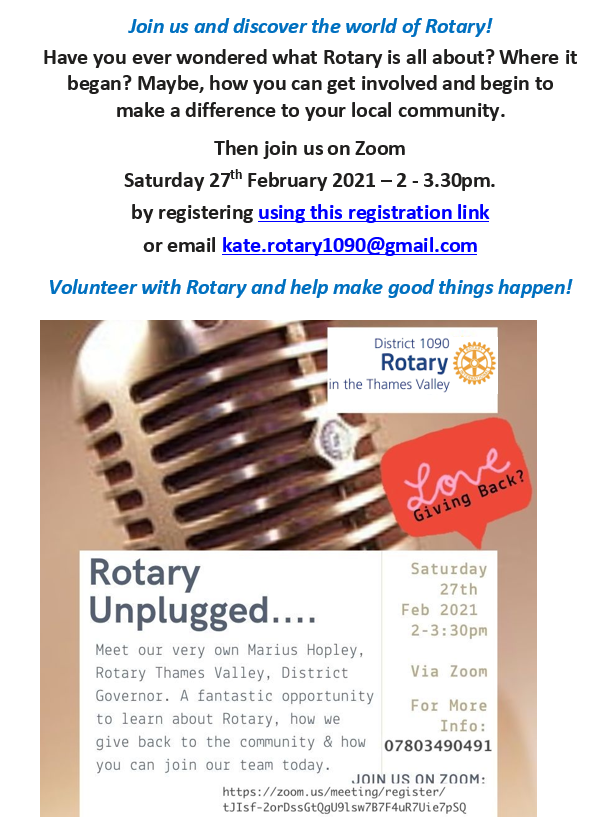 Join us and discover the world of Rotary!

Have you ever wondered what Rotary is all about? Where it began? Maybe, how you can get involved and begin to make a difference to your local community.

Then join us on Zoom

Saturday 27$^{th}$ February 2021 – 2 - 3.30pm.

by registering using this registration link

or email kate.rotary1090@gmail.com

Volunteer with Rotary and help make good things happen!

District 1090
Rotary
in the Thames Valley

Love
Giving Back?

Rotary Unplugged....

Meet our very own Marius Hopley, Rotary Thames Valley, District Governor. A fantastic opportunity to learn about Rotary, how we give back to the community & how you can join our team today.

Saturday 27th Feb 2021 2-3:30pm

Via Zoom

For More Info: 07803490491

JOIN US ON ZOOM:
https://zoom.us/meeting/register/tJIsf-2orDssGtQgU9lsw7B7F4uR7Uie7pSQ